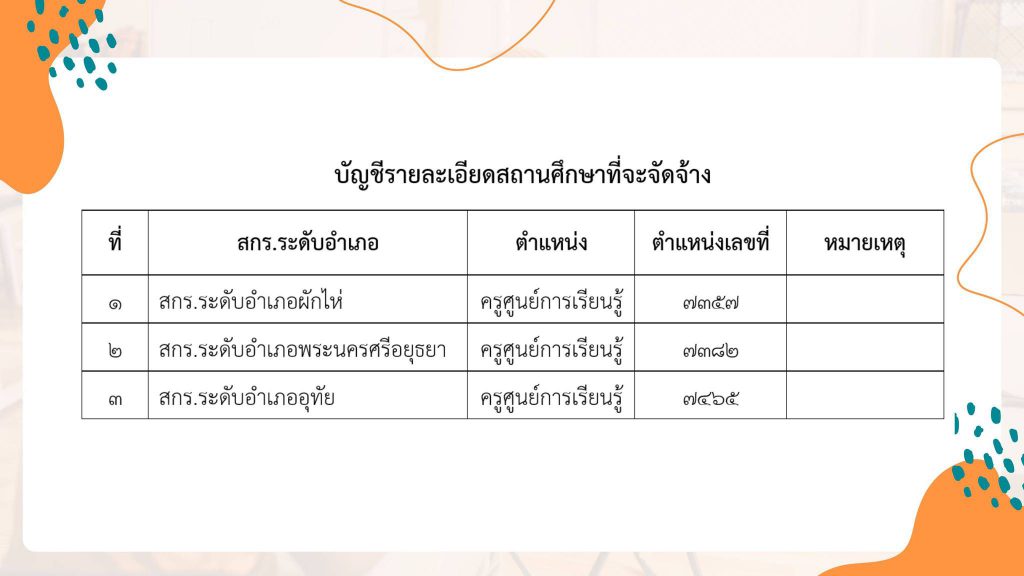 บัญชีรายละเอียดสถานศึกษาที่จะจัดจ้าง

| ที่ | สกร.ระดับอำเภอ | ตำแหน่ง | ตำแหน่งเลขที่ | หมายเหตุ |
|---|---|---|---|---|
| ๑ | สกร.ระดับอำเภอผักไห่ | ครูศูนย์การเรียนรู้ | ๗๓๕๗ | |
| ๒ | สกร.ระดับอำเภอพระนครศรีอยุธยา | ครูศูนย์การเรียนรู้ | ๗๓๘๒ | |
| ๓ | สกร.ระดับอำเภออุทัย | ครูศูนย์การเรียนรู้ | ๗๔๖๕ | |